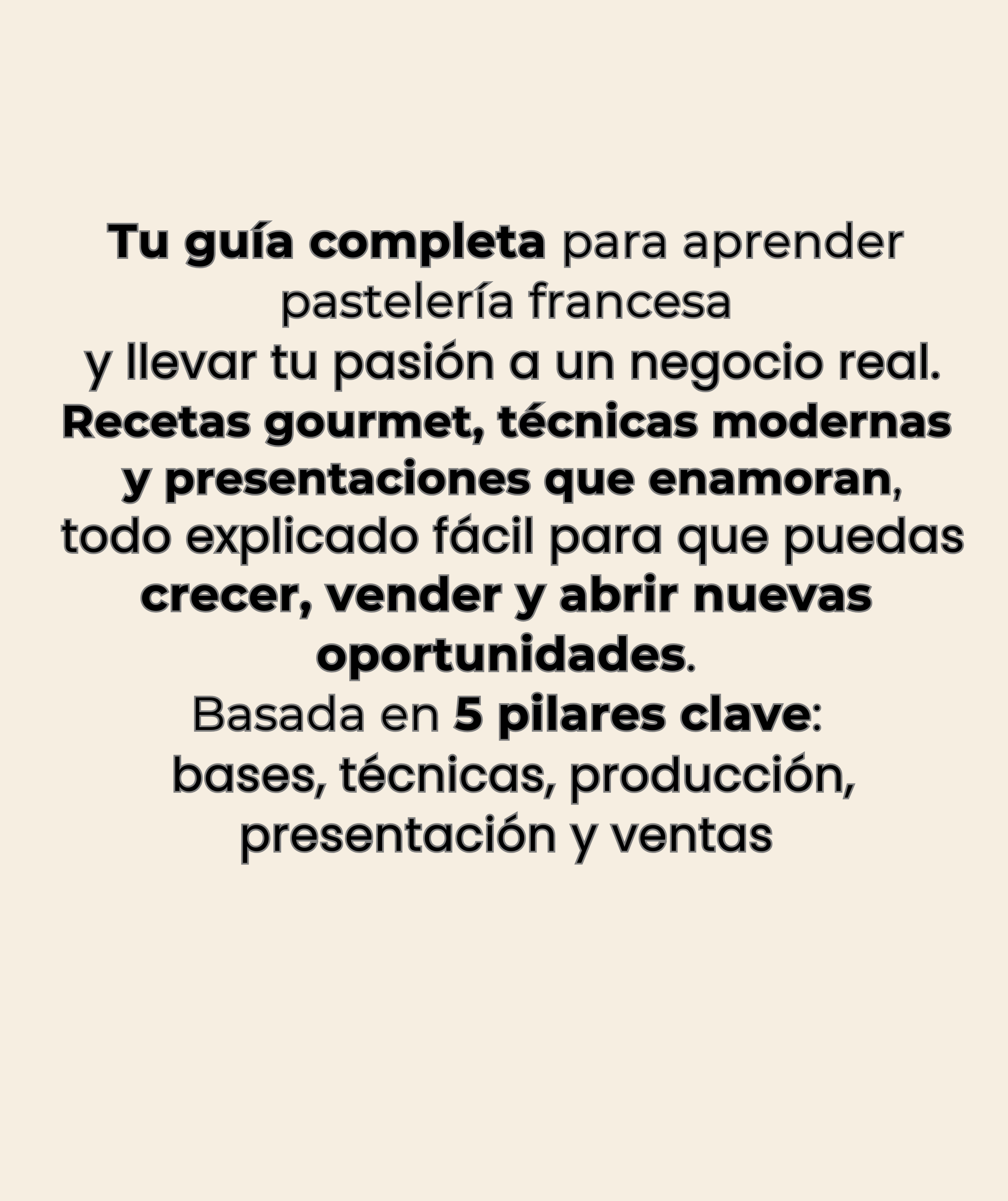 Tu guía completa para aprender pastelería francesa y llevar tu pasión a un negocio real. Recetas gourmet, técnicas modernas y presentaciones que enamoran, todo explicado fácil para que puedas crecer, vender y abrir nuevas oportunidades. Basada en 5 pilares clave: bases, técnicas, producción, presentación y ventas